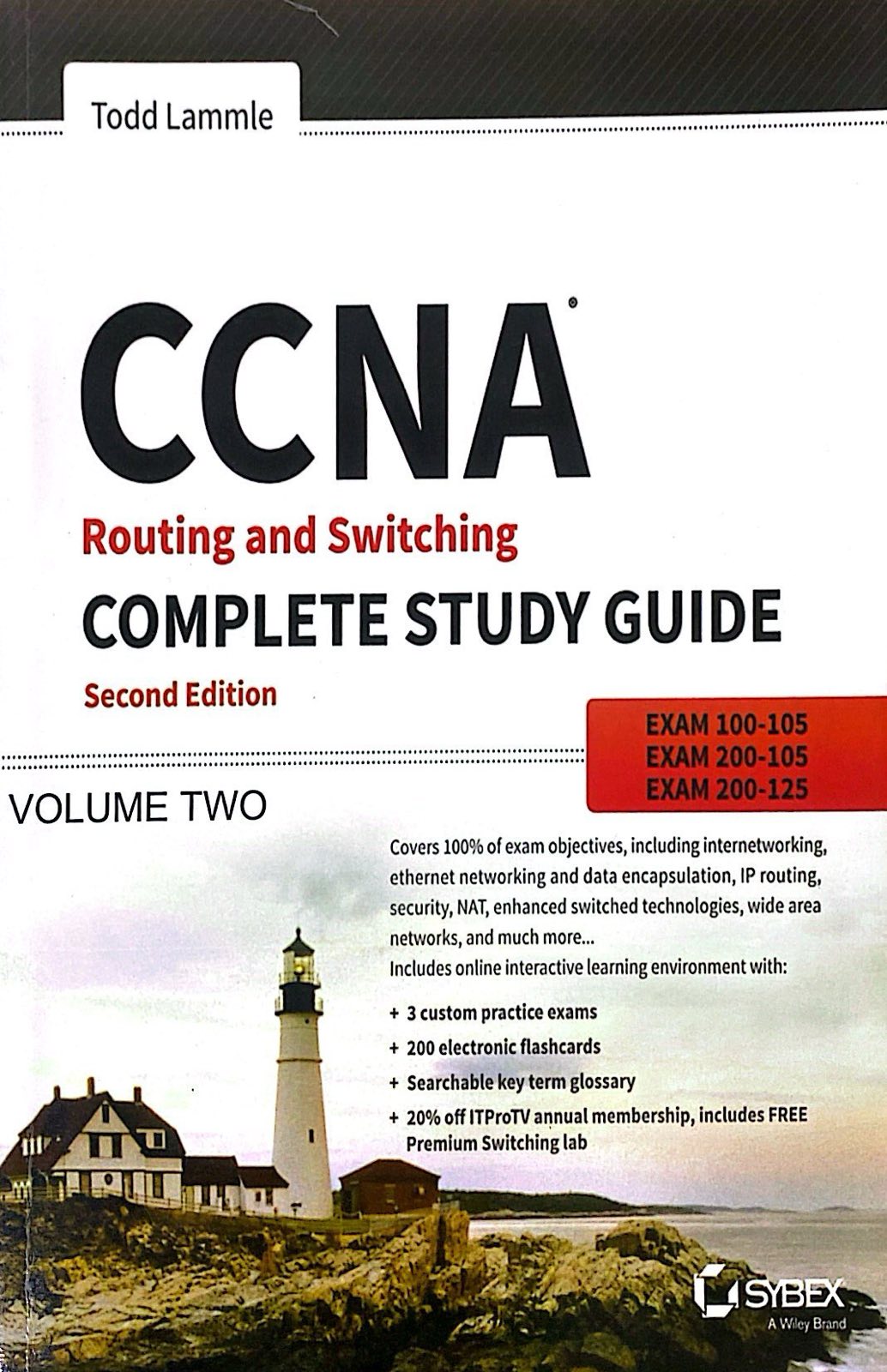 Todd Lammle

CCNA®

Routing and Switching

COMPLETE STUDY GUIDE

Second Edition

EXAM 100-105
EXAM 200-105
EXAM 200-125

VOLUME TWO

Covers 100% of exam objectives, including internetworking, ethernet networking and data encapsulation, IP routing, security, NAT, enhanced switched technologies, wide area networks, and much more...
Includes online interactive learning environment with:

+ 3 custom practice exams
+ 200 electronic flashcards
+ Searchable key term glossary
+ 20% off ITProTV annual membership, includes FREE Premium Switching lab

SYBEX
A Wiley Brand